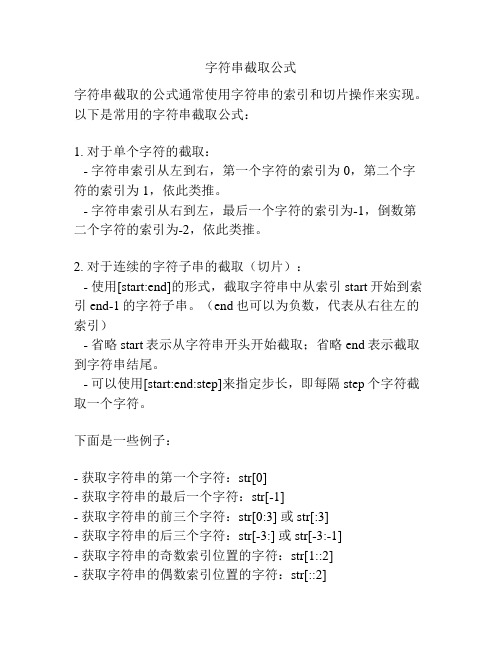 字符串截取公式

字符串截取的公式通常使用字符串的索引和切片操作来实现。以下是常用的字符串截取公式：

1. 对于单个字符的截取：
- 字符串索引从左到右，第一个字符的索引为 0，第二个字符的索引为 1，依此类推。
- 字符串索引从右到左，最后一个字符的索引为-1，倒数第二个字符的索引为-2，依此类推。

2. 对于连续的字符子串的截取（切片）：
- 使用[start:end]的形式，截取字符串中从索引 start 开始到索引 end-1 的字符子串。（end 也可以为负数，代表从右往左的索引）
- 省略 start 表示从字符串开头开始截取；省略 end 表示截取到字符串结尾。
- 可以使用[start:end:step]来指定步长，即每隔 step 个字符截取一个字符。

下面是一些例子：

- 获取字符串的第一个字符：str[0]
- 获取字符串的最后一个字符：str[-1]
- 获取字符串的前三个字符：str[0:3] 或 str[:3]
- 获取字符串的后三个字符：str[-3:] 或 str[-3:-1]
- 获取字符串的奇数索引位置的字符：str[1::2]
- 获取字符串的偶数索引位置的字符：str[::2]